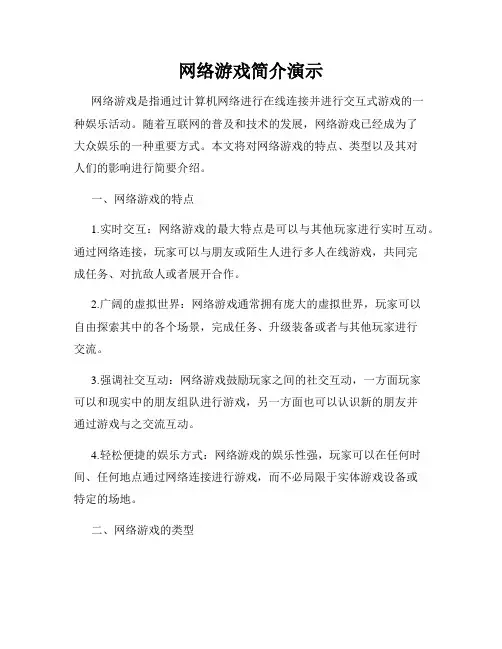 网络游戏简介演示

网络游戏是指通过计算机网络进行在线连接并进行交互式游戏的一种娱乐活动。随着互联网的普及和技术的发展，网络游戏已经成为了大众娱乐的一种重要方式。本文将对网络游戏的特点、类型以及其对人们的影响进行简要介绍。

一、网络游戏的特点

1.实时交互：网络游戏的最大特点是可以与其他玩家进行实时互动。通过网络连接，玩家可以与朋友或陌生人进行多人在线游戏，共同完成任务、对抗敌人或者展开合作。

2.广阔的虚拟世界：网络游戏通常拥有庞大的虚拟世界，玩家可以自由探索其中的各个场景，完成任务、升级装备或者与其他玩家进行交流。

3.强调社交互动：网络游戏鼓励玩家之间的社交互动，一方面玩家可以和现实中的朋友组队进行游戏，另一方面也可以认识新的朋友并通过游戏与之交流互动。

4.轻松便捷的娱乐方式：网络游戏的娱乐性强，玩家可以在任何时间、任何地点通过网络连接进行游戏，而不必局限于实体游戏设备或特定的场地。

二、网络游戏的类型